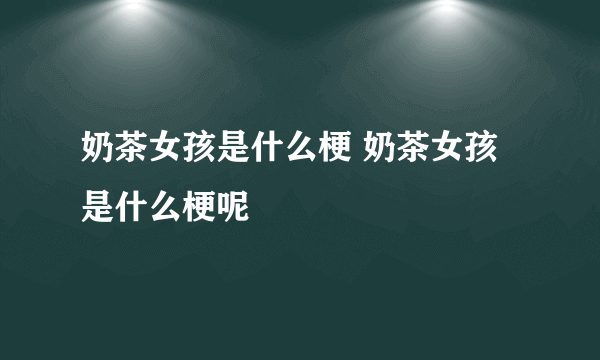 奶茶女孩是什么梗 奶茶女孩是什么梗呢